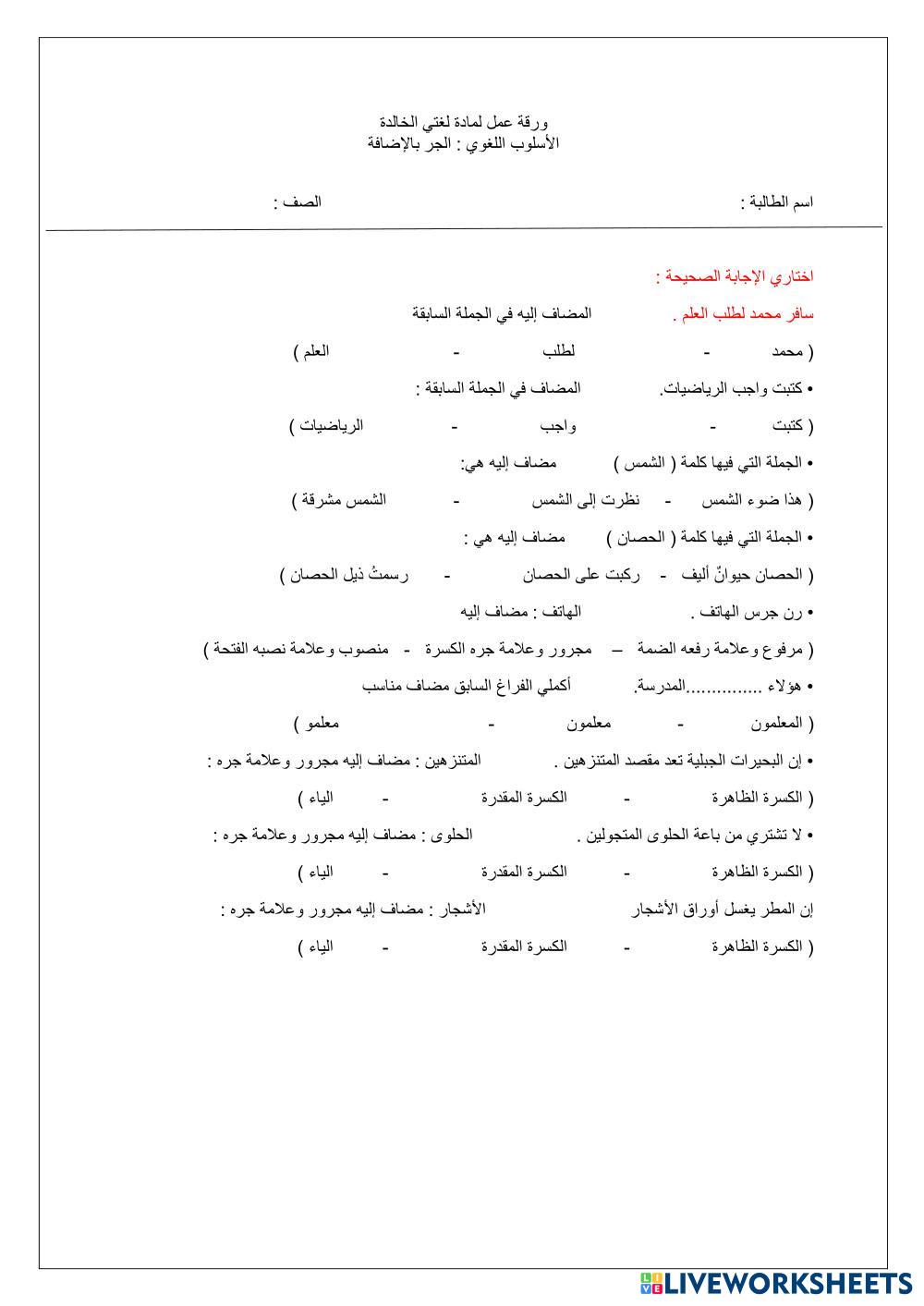 ورقة عمل لمادة لغتي الخالدة
الأسلوب اللغوي : الجر بالإضافة

اسم الطالبة :                                                الصف :

اختاري الإجابة الصحيحة :

سافر محمد لطلب العلم .          المضاف إليه في الجملة السابقة

( محمد     -     لطلب     -     العلم )

• كتبت واجب الرياضيات.          المضاف في الجملة السابقة :

( كتبت     -     واجب     -     الرياضيات )

• الجملة التي فيها كلمة ( الشمس )          مضاف إليه هي:

( هذا ضوء الشمس     -     نظرت إلى الشمس     -     الشمس مشرقة )

• الجملة التي فيها كلمة ( الحصان )          مضاف إليه هي :

( الحصان حيوانٌ أليف     -     ركبت على الحصان     -     رسمتُ ذيل الحصان )

• رن جرس الهاتف .          الهاتف : مضاف إليه

( مرفوع وعلامة رفعه الضمة     –     مجرور وعلامة جره الكسرة     -     منصوب وعلامة نصبه الفتحة )

• هؤلاء ..............المدرسة.          أكملي الفراغ السابق مضاف مناسب

( المعلمون     -     معلمون     -     معلمو )

• إن البحيرات الجبلية تعد مقصد المتنزهين .          المتنزهين : مضاف إليه مجرور وعلامة جره :

( الكسرة الظاهرة     -     الكسرة المقدرة     -     الياء )

• لا تشتري من باعة الحلوى المتجولين .          الحلوى : مضاف إليه مجرور وعلامة جره :

( الكسرة الظاهرة     -     الكسرة المقدرة     -     الياء )

إن المطر يغسل أوراق الأشجار          الأشجار : مضاف إليه مجرور وعلامة جره :

( الكسرة الظاهرة     -     الكسرة المقدرة     -     الياء )

LIVEWORKSHEETS